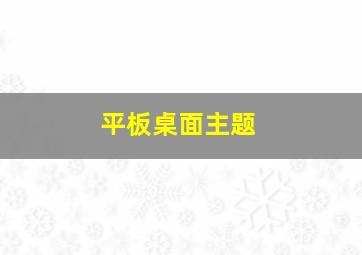 平板桌面主题